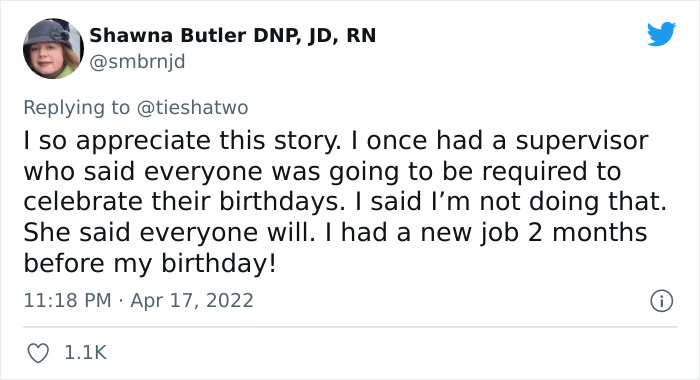 Shawna Butler DNP, JD, RN
@smbrnjd

Replying to @tieshatwo

I so appreciate this story. I once had a supervisor who said everyone was going to be required to celebrate their birthdays. I said I'm not doing that. She said everyone will. I had a new job 2 months before my birthday!

11:18 PM · Apr 17, 2022

1.1K